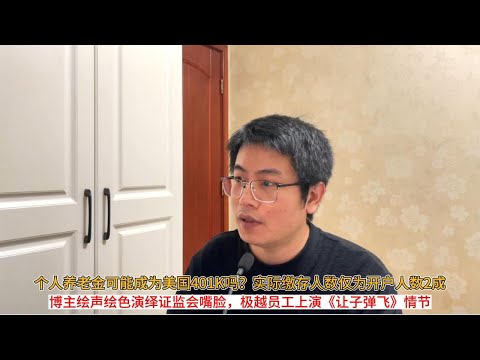 个人养老金可能成为美国401K吗？实际缴存人数仅为开户人数2成
博主绘声绘色演绎证监会嘴脸，极越员工上演《让子弹飞》情节